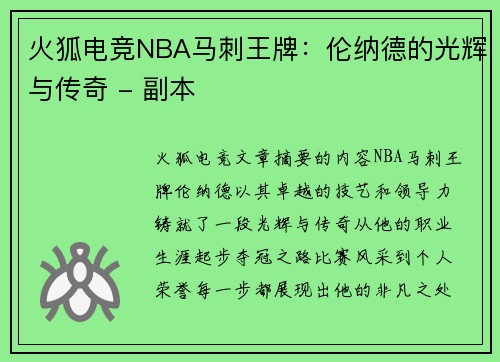 火狐电竞NBA马刺王牌：伦纳德的光辉与传奇 - 副本

火狐电竞文章摘要的内容NBA马刺王牌伦纳德以其卓越的技艺和领导力铸就了一段光辉与传奇从他的职业生涯起步夺冠之路比赛风采到个人荣誉每一步都展现出他的非凡之处